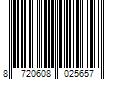 8 720608 025657